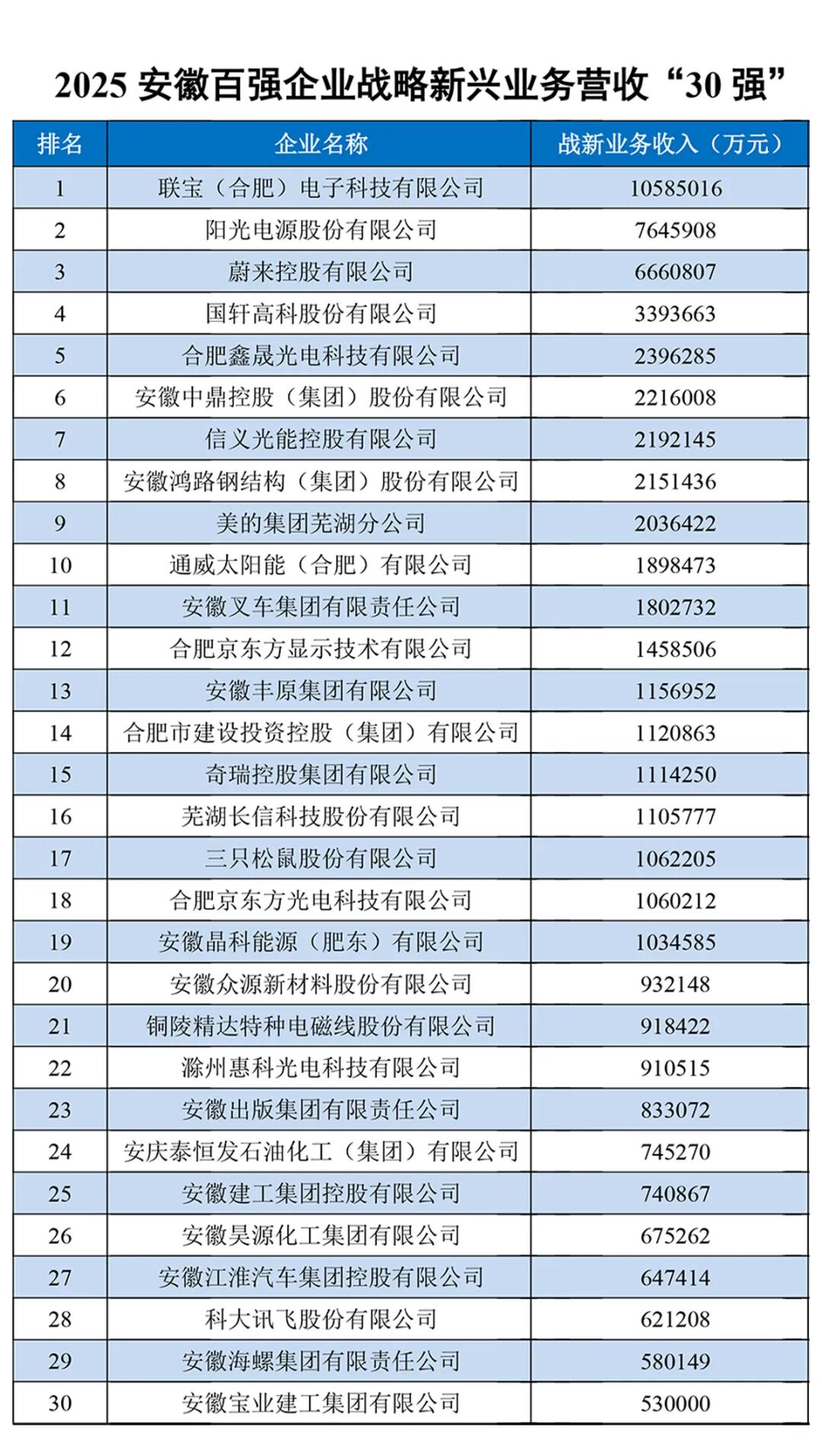 2025 安徽百强企业战略新兴业务营收“30 强”

| 排名 | 企业名称 | 战新业务收入（万元） |
|---|---|---|
| 1 | 联宝（合肥）电子科技有限公司 | 10585016 |
| 2 | 阳光电源股份有限公司 | 7645908 |
| 3 | 蔚来控股有限公司 | 6660807 |
| 4 | 国轩高科股份有限公司 | 3393663 |
| 5 | 合肥鑫晟光电科技有限公司 | 2396285 |
| 6 | 安徽中鼎控股（集团）股份有限公司 | 2216008 |
| 7 | 信义光能控股有限公司 | 2192145 |
| 8 | 安徽鸿路钢结构（集团）股份有限公司 | 2151436 |
| 9 | 美的集团芜湖分公司 | 2036422 |
| 10 | 通威太阳能（合肥）有限公司 | 1898473 |
| 11 | 安徽叉车集团有限责任公司 | 1802732 |
| 12 | 合肥京东方显示技术有限公司 | 1458506 |
| 13 | 安徽丰原集团有限公司 | 1156952 |
| 14 | 合肥市建设投资控股（集团）有限公司 | 1120863 |
| 15 | 奇瑞控股集团有限公司 | 1114250 |
| 16 | 芜湖长信科技股份有限公司 | 1105777 |
| 17 | 三只松鼠股份有限公司 | 1062205 |
| 18 | 合肥京东方光电科技有限公司 | 1060212 |
| 19 | 安徽晶科能源（肥东）有限公司 | 1034585 |
| 20 | 安徽众源新材料股份有限公司 | 932148 |
| 21 | 铜陵精达特种电磁线股份有限公司 | 918422 |
| 22 | 滁州惠科光电科技有限公司 | 910515 |
| 23 | 安徽出版集团有限责任公司 | 833072 |
| 24 | 安庆泰恒发石油化工（集团）有限公司 | 745270 |
| 25 | 安徽建工集团控股有限公司 | 740867 |
| 26 | 安徽昊源化工集团有限公司 | 675262 |
| 27 | 安徽江淮汽车集团控股有限公司 | 647414 |
| 28 | 科大讯飞股份有限公司 | 621208 |
| 29 | 安徽海螺集团有限责任公司 | 580149 |
| 30 | 安徽宝业建工集团有限公司 | 530000 |